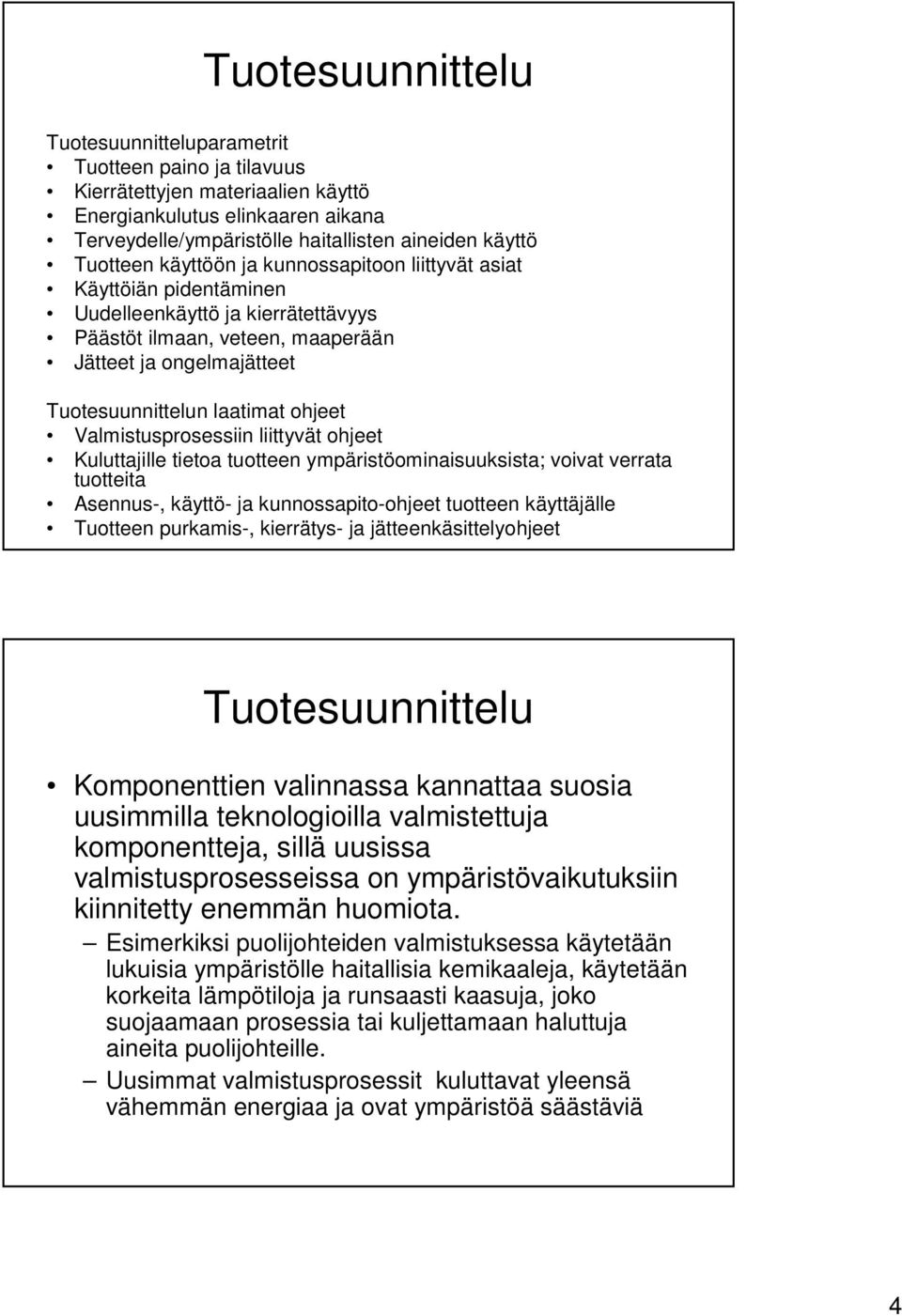 Tuotesuunnittelu

Tuotesuunnitteluparametrit
• Tuotteen paino ja tilavuus
• Kierrätettyjen materiaalien käyttö
• Energiankulutus elinkaaren aikana
• Terveydelle/ympäristölle haitallisten aineiden käyttö
• Tuotteen käyttöön ja kunnossapitoon liittyvät asiat
• Käyttöiän pidentäminen
• Uudelleenkäyttö ja kierrätettävyys
• Päästöt ilmaan, veteen, maaperään
• Jätteet ja ongelmajätteet

Tuotesuunnittelun laatimat ohjeet
• Valmistusprosessiin liittyvät ohjeet
• Kuluttajille tietoa tuotteen ympäristöominaisuuksista; voivat verrata tuotteita
• Asennus-, käyttö- ja kunnossapito-ohjeet tuotteen käyttäjälle
• Tuotteen purkamis-, kierrätys- ja jätteenkäsittelyohjeet

Tuotesuunnittelu

• Komponenttien valinnassa kannattaa suosia uusimmilla teknologioilla valmistettuja komponentteja, sillä uusissa valmistusprosesseissa on ympäristövaikutuksiin kiinnitetty enemmän huomiota.
– Esimerkiksi puolijohteiden valmistuksessa käytetään lukuisia ympäristölle haitallisia kemikaaleja, käytetään korkeita lämpötiloja ja runsaasti kaasuja, joko suojaamaan prosessia tai kuljettamaan haluttuja aineita puolijohteille.
– Uusimmat valmistusprosessit kuluttavat yleensä vähemmän energiaa ja ovat ympäristöä säästäviä

4